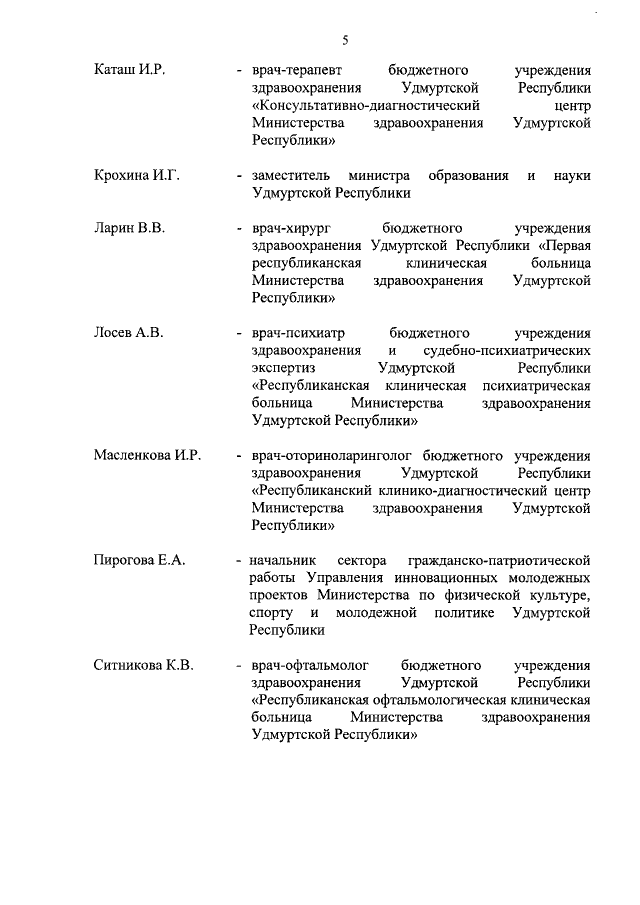 5

Каташ И.Р. - врач-терапевт бюджетного учреждения здравоохранения Удмуртской Республики «Консультативно-диагностический центр Министерства здравоохранения Удмуртской Республики»

Крохина И.Г. - заместитель министра образования и науки Удмуртской Республики

Ларин В.В. - врач-хирург бюджетного учреждения здравоохранения Удмуртской Республики «Первая республиканская клиническая больница Министерства здравоохранения Удмуртской Республики»

Лосев А.В. - врач-психиатр бюджетного учреждения здравоохранения и судебно-психиатрических экспертиз Удмуртской Республики «Республиканская клиническая психиатрическая больница Министерства здравоохранения Удмуртской Республики»

Масленкова И.Р. - врач-оториноларинголог бюджетного учреждения здравоохранения Удмуртской Республики «Республиканский клинико-диагностический центр Министерства здравоохранения Удмуртской Республики»

Пирогова Е.А. - начальник сектора гражданско-патриотической работы Управления инновационных молодежных проектов Министерства по физической культуре, спорту и молодежной политике Удмуртской Республики

Ситникова К.В. - врач-офтальмолог бюджетного учреждения здравоохранения Удмуртской Республики «Республиканская офтальмологическая клиническая больница Министерства здравоохранения Удмуртской Республики»